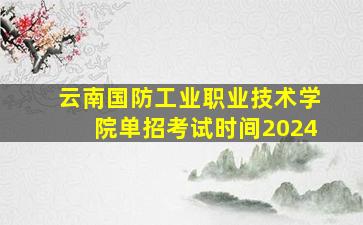 云南国防工业职业技术学院单招考试时间2024